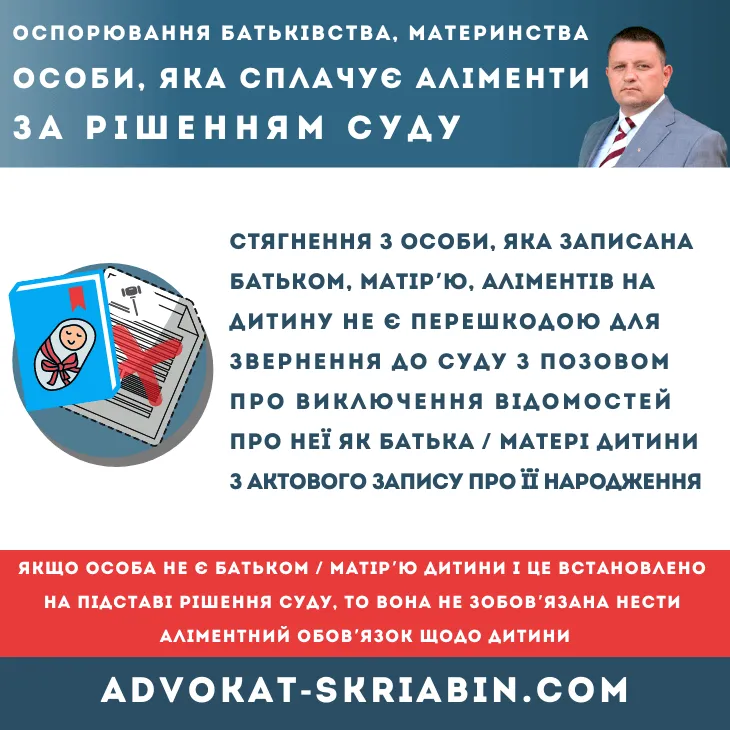 ОСПОРЮВАННЯ БАТЬКІВСТВА, МАТЕРИНСТВА
ОСОБИ, ЯКА СПЛАЧУЄ АЛІМЕНТИ
ЗА РІШЕННЯМ СУДУ

СТЯГНЕННЯ З ОСОБИ, ЯКА ЗАПИСАНА БАТЬКОМ, МАТІР'Ю, АЛІМЕНТІВ НА ДИТИНУ НЕ Є ПЕРЕШКОДОЮ ДЛЯ ЗВЕРНЕННЯ ДО СУДУ З ПОЗОВОМ ПРО ВИКЛЮЧЕННЯ ВІДОМОСТЕЙ ПРО НЕЇ ЯК БАТЬКА / МАТЕРІ ДИТИНИ З АКТОВОГО ЗАПИСУ ПРО ЇЇ НАРОДЖЕННЯ

ЯКЩО ОСОБА НЕ Є БАТЬКОМ / МАТІР'Ю ДИТИНИ І ЦЕ ВСТАНОВЛЕНО НА ПІДСТАВІ РІШЕННЯ СУДУ, ТО ВОНА НЕ ЗОБОВ'ЯЗАНА НЕСТИ АЛІМЕНТНИЙ ОБОВ'ЯЗОК ЩОДО ДИТИНИ

ADVOKAT-SKRIABIN.COM